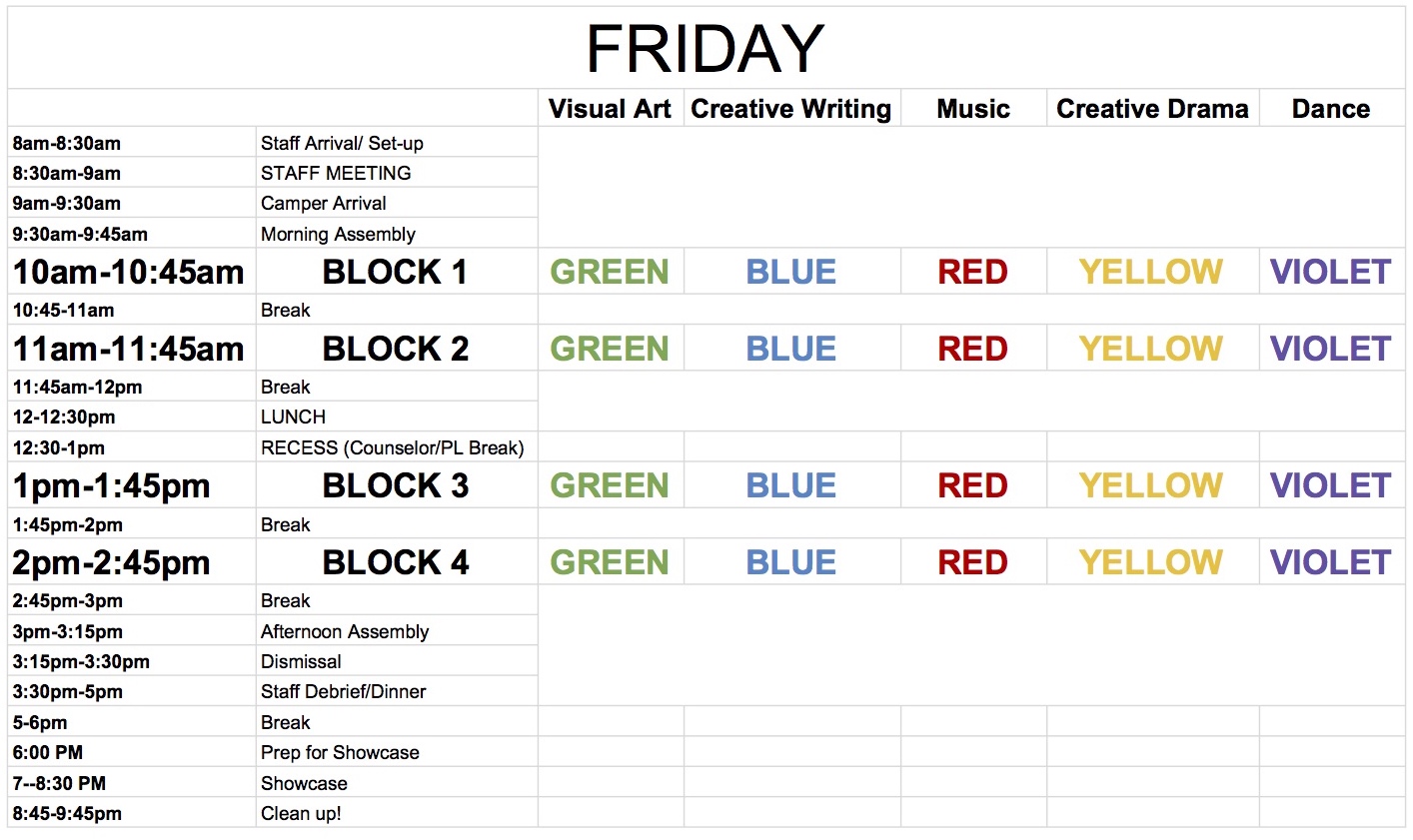 FRIDAY

| | | Visual Art | Creative Writing | Music | Creative Drama | Dance |
|---|---|---|---|---|---|---|
| 8am-8:30am | Staff Arrival/ Set-up | | | | | |
| 8:30am-9am | STAFF MEETING | | | | | |
| 9am-9:30am | Camper Arrival | | | | | |
| 9:30am-9:45am | Morning Assembly | | | | | |
| 10am-10:45am | BLOCK 1 | GREEN | BLUE | RED | YELLOW | VIOLET |
| 10:45-11am | Break | | | | | |
| 11am-11:45am | BLOCK 2 | GREEN | BLUE | RED | YELLOW | VIOLET |
| 11:45am-12pm | Break | | | | | |
| 12-12:30pm | LUNCH | | | | | |
| 12:30-1pm | RECESS (Counselor/PL Break) | | | | | |
| 1pm-1:45pm | BLOCK 3 | GREEN | BLUE | RED | YELLOW | VIOLET |
| 1:45pm-2pm | Break | | | | | |
| 2pm-2:45pm | BLOCK 4 | GREEN | BLUE | RED | YELLOW | VIOLET |
| 2:45pm-3pm | Break | | | | | |
| 3pm-3:15pm | Afternoon Assembly | | | | | |
| 3:15pm-3:30pm | Dismissal | | | | | |
| 3:30pm-5pm | Staff Debrief/Dinner | | | | | |
| 5-6pm | Break | | | | | |
| 6:00 PM | Prep for Showcase | | | | | |
| 7--8:30 PM | Showcase | | | | | |
| 8:45-9:45pm | Clean up! | | | | | |